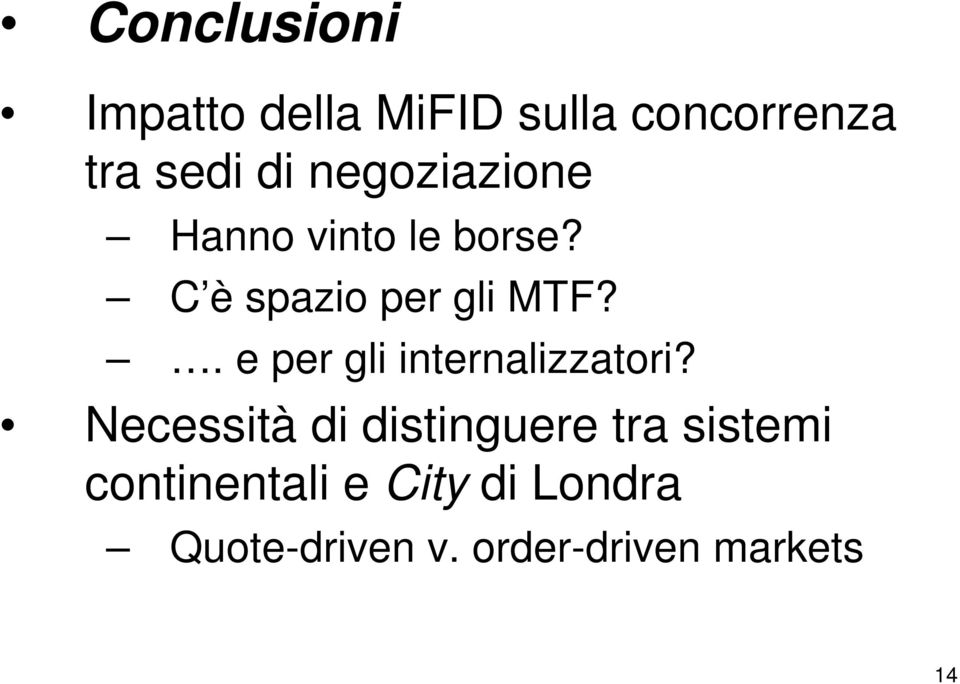 • Conclusioni

• Impatto della MiFID sulla concorrenza tra sedi di negoziazione

– Hanno vinto le borse?

– C’è spazio per gli MTF?

– …. e per gli internalizzatori?

• Necessità di distinguere tra sistemi continentali e City di Londra

– Quote-driven v. order-driven markets

14